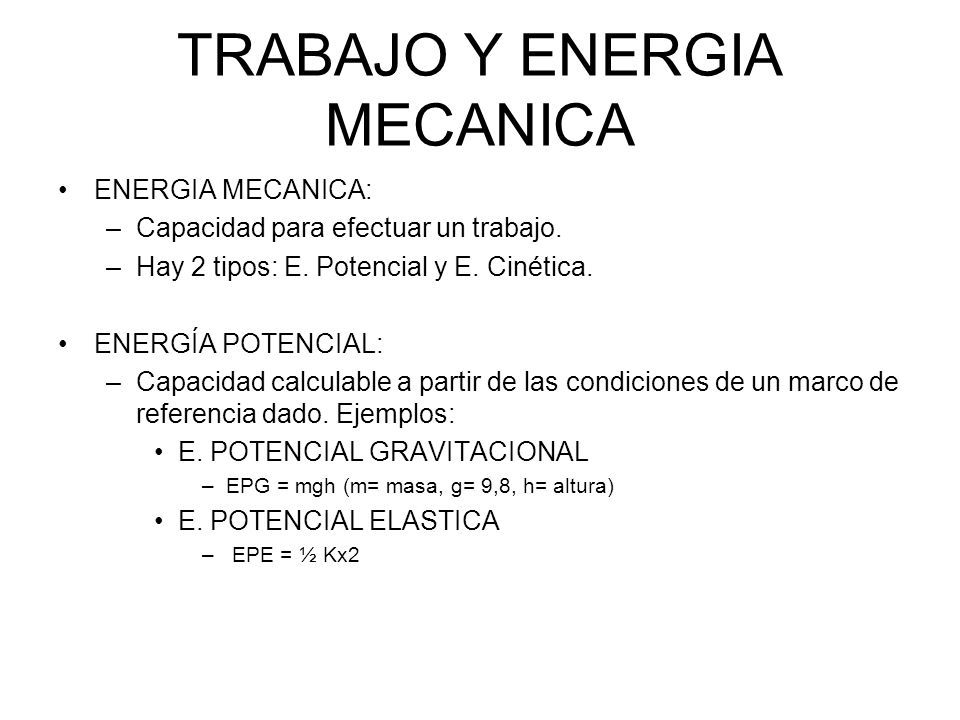 TRABAJO Y ENERGIA MECANICA

• ENERGIA MECANICA:
– Capacidad para efectuar un trabajo.
– Hay 2 tipos: E. Potencial y E. Cinética.

• ENERGÍA POTENCIAL:
– Capacidad calculable a partir de las condiciones de un marco de referencia dado. Ejemplos:
• E. POTENCIAL GRAVITACIONAL
– EPG = mgh (m= masa, g= 9,8, h= altura)
• E. POTENCIAL ELASTICA
– EPE = ½ Kx2